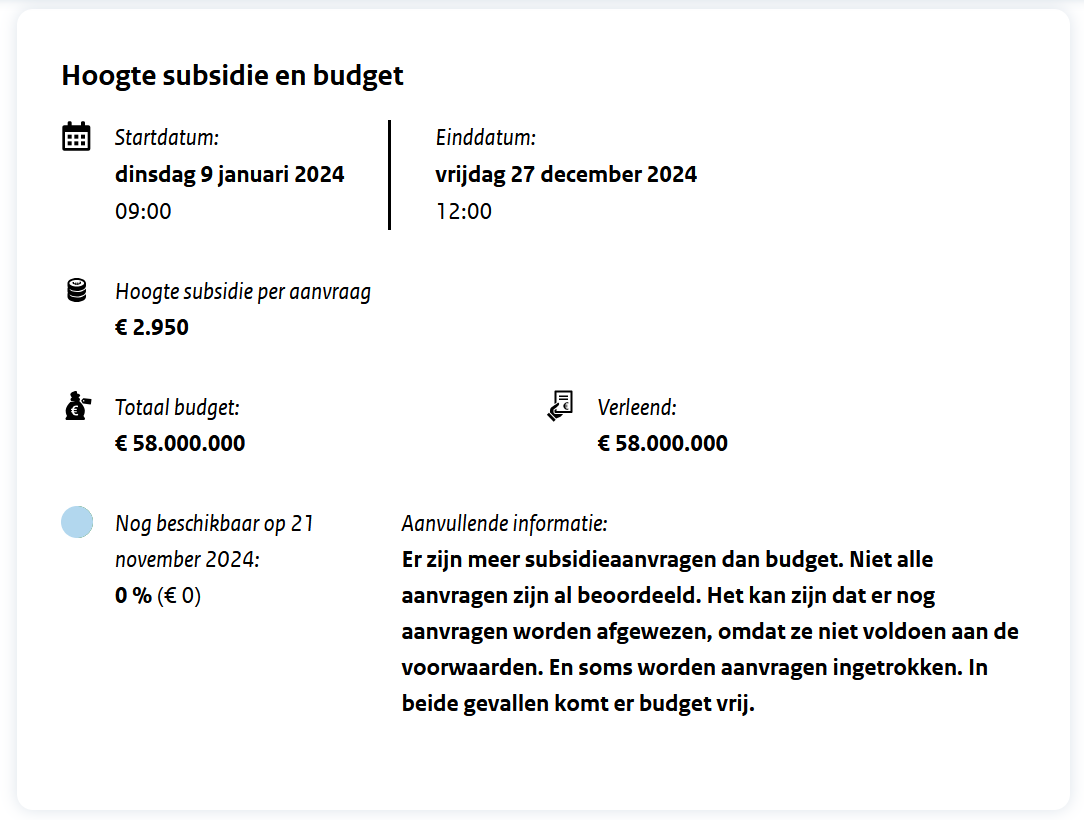 Hoogte subsidie en budget

Startdatum:
dinsdag 9 januari 2024
09:00

Einddatum:
vrijdag 27 december 2024
12:00

Hoogte subsidie per aanvraag
€ 2.950

Totaal budget:
€ 58.000.000

Verleend:
€ 58.000.000

Nog beschikbaar op 21 november 2024:
0 % (€ 0)

Aanvullende informatie:
Er zijn meer subsidieaanvragen dan budget. Niet alle aanvragen zijn al beoordeeld. Het kan zijn dat er nog aanvragen worden afgewezen, omdat ze niet voldoen aan de voorwaarden. En soms worden aanvragen ingetrokken. In beide gevallen komt er budget vrij.